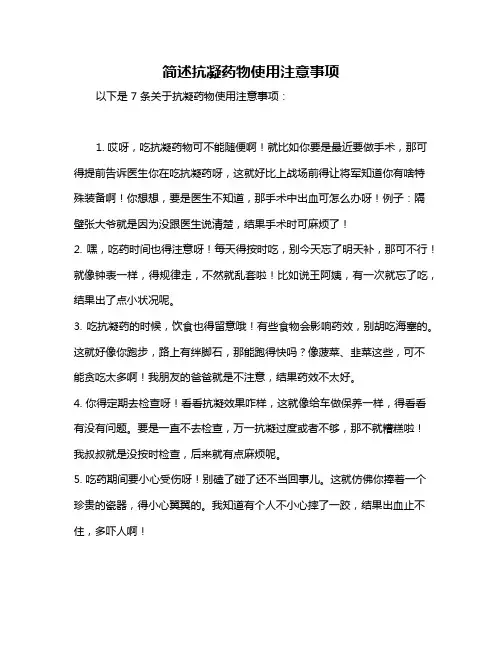 简述抗凝药物使用注意事项

以下是 7 条关于抗凝药物使用注意事项：

1. 哎呀，吃抗凝药物可不能随便啊！就比如你要是最近要做手术，那可得提前告诉医生你在吃抗凝药呀，这就好比上战场前得让将军知道你有啥特殊装备啊！你想想，要是医生不知道，那手术中出血可怎么办呀！例子：隔壁张大爷就是因为没跟医生说清楚，结果手术时可麻烦了！

2. 嘿，吃药时间也得注意呀！每天得按时吃，别今天忘了明天补，那可不行！就像钟表一样，得规律走，不然就乱套啦！比如说王阿姨，有一次就忘了吃，结果出了点小状况呢。

3. 吃抗凝药的时候，饮食也得留意哦！有些食物会影响药效，别胡吃海塞的。这就好像你跑步，路上有绊脚石，那能跑得快吗？像菠菜、韭菜这些，可不能贪吃太多啊！我朋友的爸爸就是不注意，结果药效不太好。

4. 你得定期去检查呀！看看抗凝效果咋样，这就像给车做保养一样，得看看有没有问题。要是一直不去检查，万一抗凝过度或者不够，那不就糟糕啦！我叔叔就是没按时检查，后来就有点麻烦呢。

5. 吃药期间要小心受伤呀！别磕了碰了还不当回事儿。这就仿佛你捧着一个珍贵的瓷器，得小心翼翼的。我知道有个人不小心摔了一跤，结果出血止不住，多吓人啊！